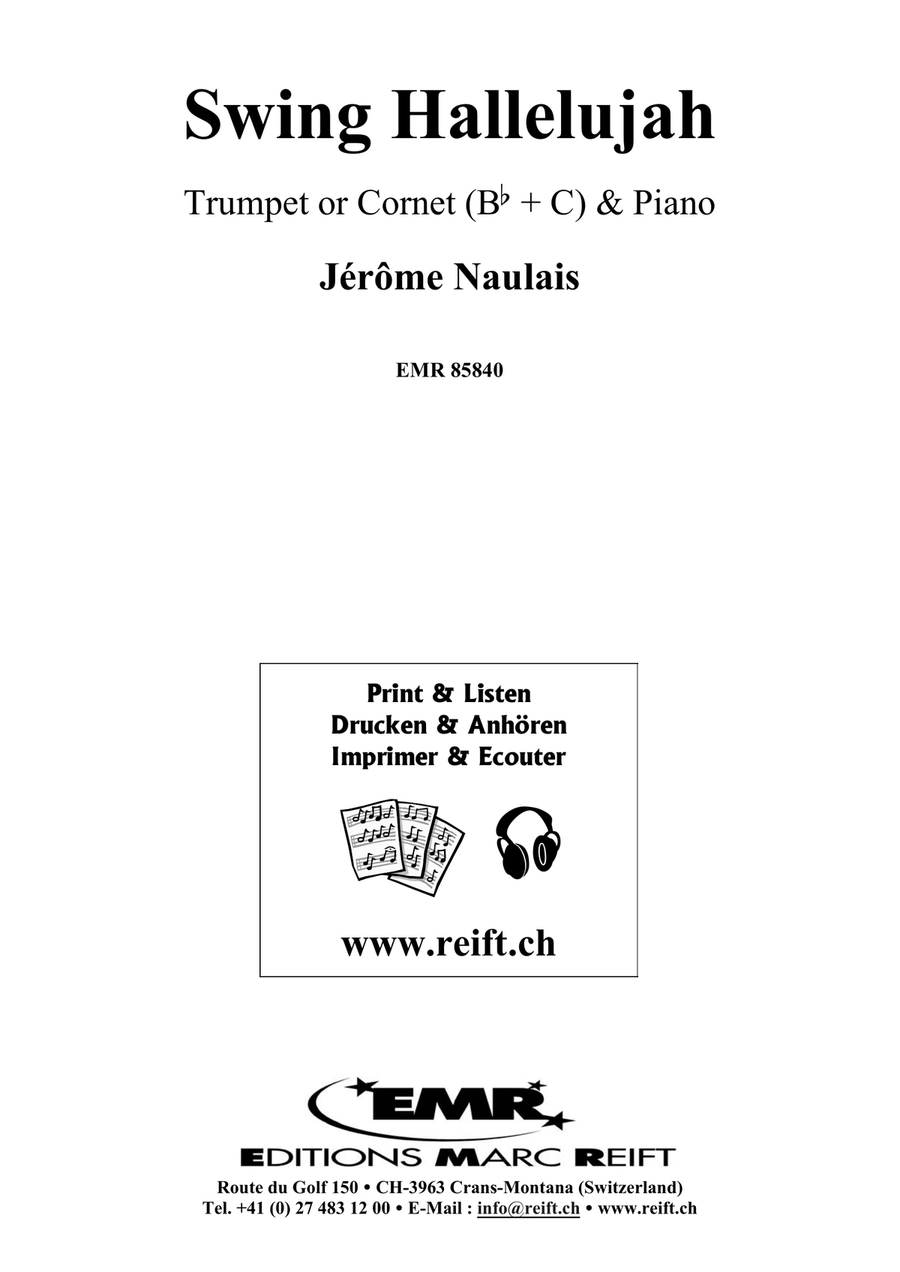 Swing Hallelujah

Trumpet or Cornet (B♭ + C) & Piano

Jérôme Naulais

EMR 85840

Print & Listen
Drucken & Anhören
Imprimer & Ecouter

www.reift.ch

EMR

EDITIONS MARC REIFT

Route du Golf 150 • CH-3963 Crans-Montana (Switzerland)
Tel. +41 (0) 27 483 12 00 • E-Mail : info@reift.ch • www.reift.ch